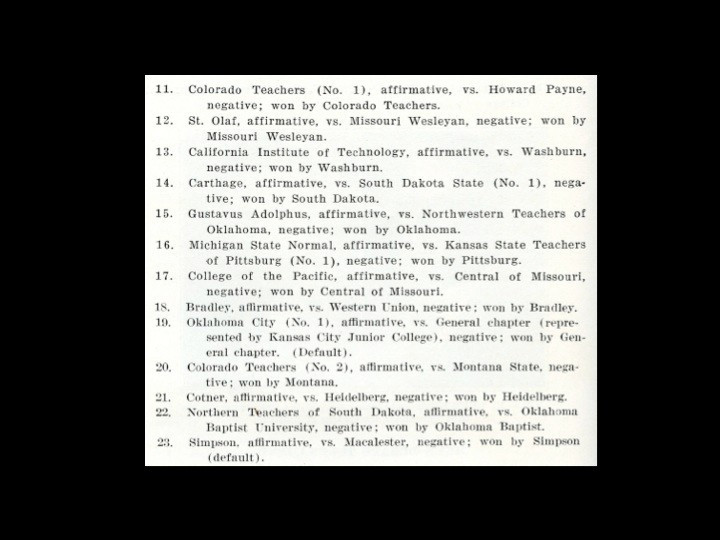 11. Colorado Teachers (No. 1), affirmative, vs. Howard Payne, negative; won by Colorado Teachers.

12. St. Olaf, affirmative, vs. Missouri Wesleyan, negative; won by Missouri Wesleyan.

13. California Institute of Technology, affirmative, vs. Washburn, negative; won by Washburn.

14. Carthage, affirmative, vs. South Dakota State (No. 1), negative; won by South Dakota.

15. Gustavus Adolphus, affirmative, vs. Northwestern Teachers of Oklahoma, negative; won by Oklahoma.

16. Michigan State Normal, affirmative, vs. Kansas State Teachers of Pittsburg (No. 1), negative; won by Pittsburg.

17. College of the Pacific, affirmative, vs. Central of Missouri, negative; won by Central of Missouri.

18. Bradley, affirmative, vs. Western Union, negative; won by Bradley.

19. Oklahoma City (No. 1), affirmative, vs. General chapter (represented by Kansas City Junior College), negative; won by General chapter. (Default).

20. Colorado Teachers (No. 2), affirmative, vs. Montana State, negative; won by Montana.

21. Cotner, affirmative, vs. Heidelberg, negative; won by Heidelberg.

22. Northern Teachers of South Dakota, affirmative, vs. Oklahoma Baptist University, negative; won by Oklahoma Baptist.

23. Simpson, affirmative, vs. Macalester, negative; won by Simpson (default).